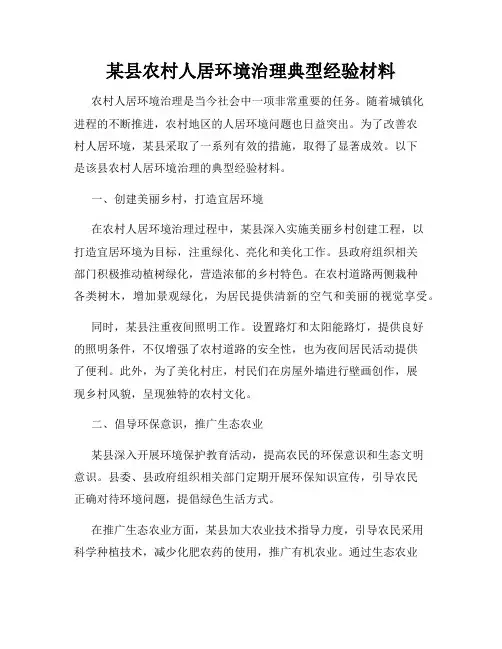 某县农村人居环境治理典型经验材料

农村人居环境治理是当今社会中一项非常重要的任务。随着城镇化进程的不断推进，农村地区的人居环境问题也日益突出。为了改善农村人居环境，某县采取了一系列有效的措施，取得了显著成效。以下是该县农村人居环境治理的典型经验材料。

一、创建美丽乡村，打造宜居环境

在农村人居环境治理过程中，某县深入实施美丽乡村创建工程，以打造宜居环境为目标，注重绿化、亮化和美化工作。县政府组织相关部门积极推动植树绿化，营造浓郁的乡村特色。在农村道路两侧栽种各类树木，增加景观绿化，为居民提供清新的空气和美丽的视觉享受。

同时，某县注重夜间照明工作。设置路灯和太阳能路灯，提供良好的照明条件，不仅增强了农村道路的安全性，也为夜间居民活动提供了便利。此外，为了美化村庄，村民们在房屋外墙进行壁画创作，展现乡村风貌，呈现独特的农村文化。

二、倡导环保意识，推广生态农业

某县深入开展环境保护教育活动，提高农民的环保意识和生态文明意识。县委、县政府组织相关部门定期开展环保知识宣传，引导农民正确对待环境问题，提倡绿色生活方式。

在推广生态农业方面，某县加大农业技术指导力度，引导农民采用科学种植技术，减少化肥农药的使用，推广有机农业。通过生态农业